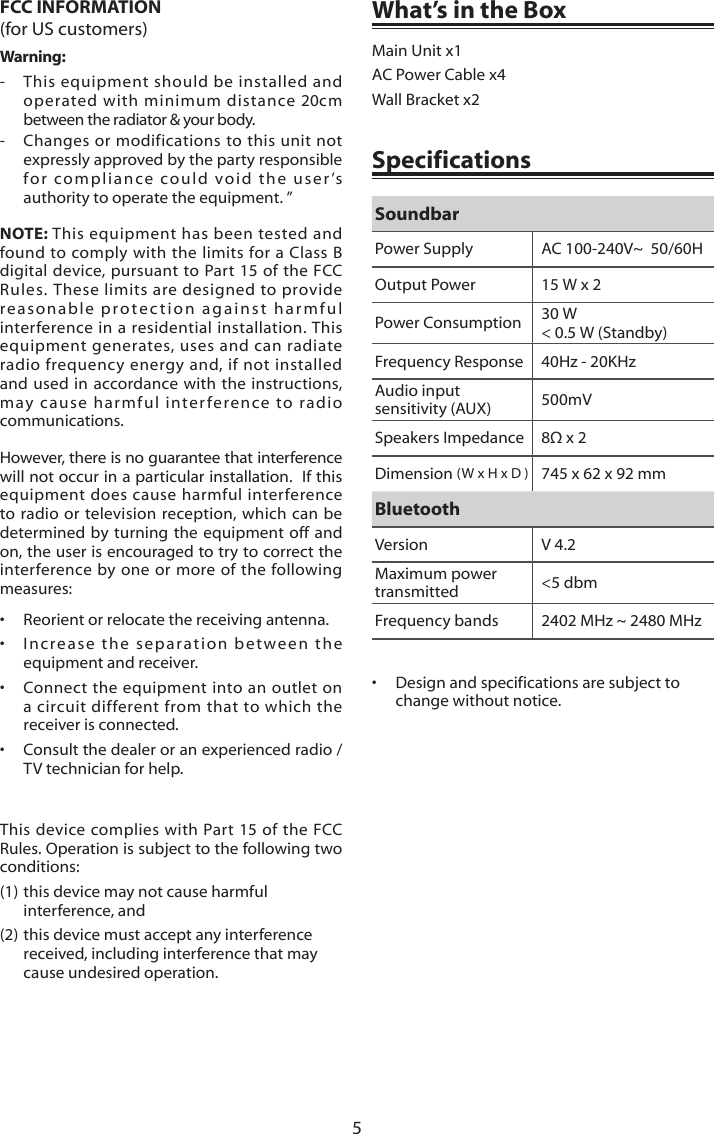 FCC INFORMATION
(for US customers)

Warning:

- This equipment should be installed and operated with minimum distance 20cm between the radiator & your body.
- Changes or modifications to this unit not expressly approved by the party responsible for compliance could void the user's authority to operate the equipment. "

NOTE: This equipment has been tested and found to comply with the limits for a Class B digital device, pursuant to Part 15 of the FCC Rules. These limits are designed to provide reasonable protection against harmful interference in a residential installation. This equipment generates, uses and can radiate radio frequency energy and, if not installed and used in accordance with the instructions, may cause harmful interference to radio communications.

However, there is no guarantee that interference will not occur in a particular installation. If this equipment does cause harmful interference to radio or television reception, which can be determined by turning the equipment off and on, the user is encouraged to try to correct the interference by one or more of the following measures:

• Reorient or relocate the receiving antenna.
• Increase the separation between the equipment and receiver.
• Connect the equipment into an outlet on a circuit different from that to which the receiver is connected.
• Consult the dealer or an experienced radio / TV technician for help.

This device complies with Part 15 of the FCC Rules. Operation is subject to the following two conditions:
(1) this device may not cause harmful interference, and
(2) this device must accept any interference received, including interference that may cause undesired operation.

What's in the Box

Main Unit x1
AC Power Cable x4
Wall Bracket x2

Specifications

| Soundbar | |
|---|---|
| Power Supply | AC 100-240V~ 50/60H |
| Output Power | 15 W x 2 |
| Power Consumption | 30 W < 0.5 W (Standby) |
| Frequency Response | 40Hz - 20KHz |
| Audio input sensitivity (AUX) | 500mV |
| Speakers Impedance | 8Ω x 2 |
| Dimension (W x H x D) | 745 x 62 x 92 mm |
| Bluetooth | |
| Version | V 4.2 |
| Maximum power transmitted | <5 dbm |
| Frequency bands | 2402 MHz ~ 2480 MHz |

• Design and specifications are subject to change without notice.

5